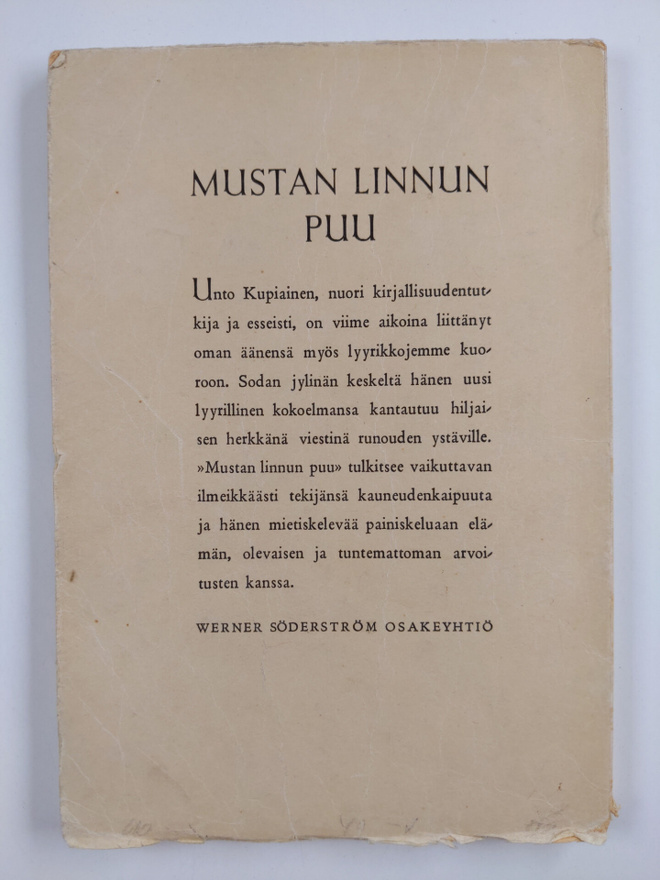 MUSTAN LINNUN PUU

Unto Kupiainen, nuori kirjallisuudentutkija ja esseisti, on viime aikoina liittänyt oman äänensä myös lyyrikkojemme kuoroon. Sodan jylinän keskeltä hänen uusi lyyrillinen kokoelmansa kantautuu hiljaisen herkkänä viestinä runouden ystäville. »Mustan linnun puu» tulkitsee vaikuttavan ilmeikkäästi tekijänsä kauneudenkaipuuta ja hänen mietiskelevää painiskeluaan elämän, olevaisen ja tuntemattoman arvoitusten kanssa.

WERNER SÖDERSTRÖM OSAKEYHTIÖ